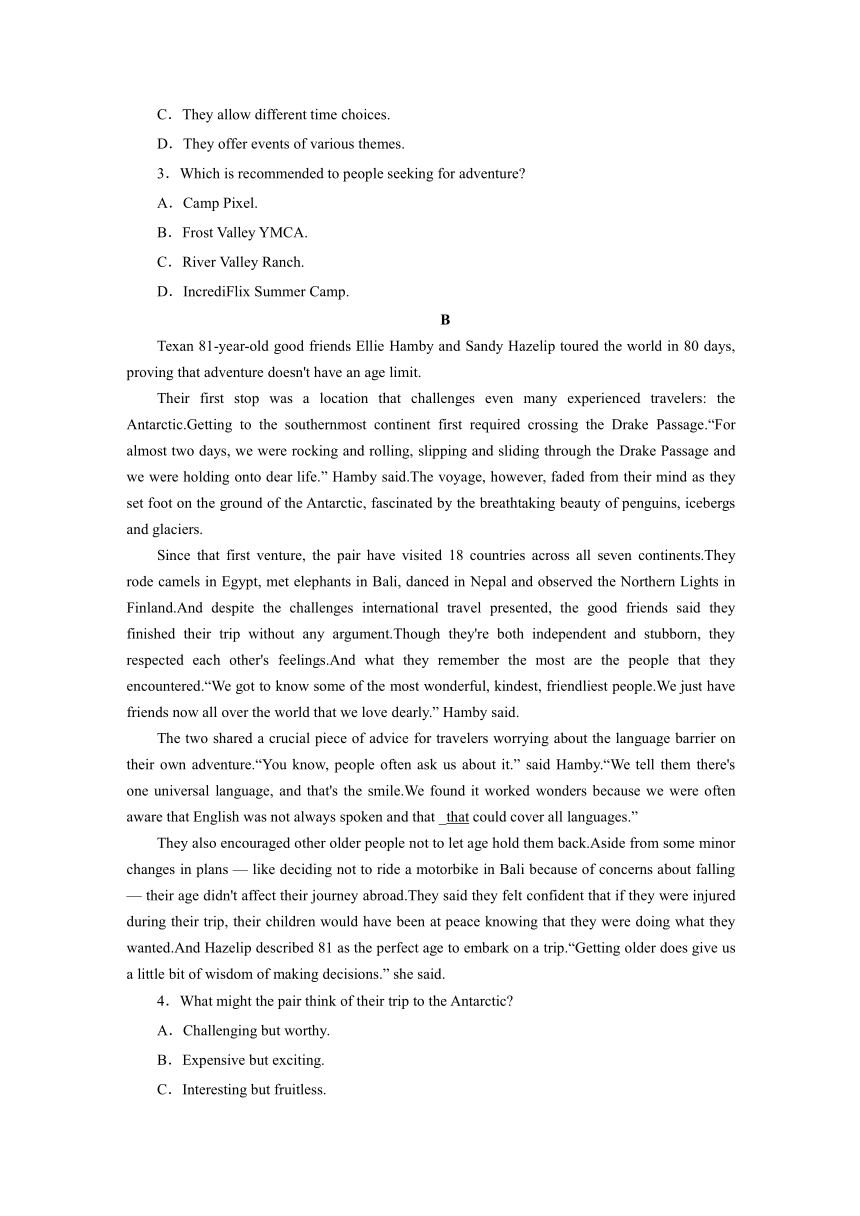 C．They allow different time choices.

D．They offer events of various themes.

3．Which is recommended to people seeking for adventure?

A．Camp Pixel.

B．Frost Valley YMCA.

C．River Valley Ranch.

D．IncrediFlix Summer Camp.

B

Texan 81-year-old good friends Ellie Hamby and Sandy Hazelip toured the world in 80 days, proving that adventure doesn't have an age limit.

Their first stop was a location that challenges even many experienced travelers: the Antarctic.Getting to the southernmost continent first required crossing the Drake Passage.“For almost two days, we were rocking and rolling, slipping and sliding through the Drake Passage and we were holding onto dear life.” Hamby said.The voyage, however, faded from their mind as they set foot on the ground of the Antarctic, fascinated by the breathtaking beauty of penguins, icebergs and glaciers.

Since that first venture, the pair have visited 18 countries across all seven continents.They rode camels in Egypt, met elephants in Bali, danced in Nepal and observed the Northern Lights in Finland.And despite the challenges international travel presented, the good friends said they finished their trip without any argument.Though they're both independent and stubborn, they respected each other's feelings.And what they remember the most are the people that they encountered.“We got to know some of the most wonderful, kindest, friendliest people.We just have friends now all over the world that we love dearly.” Hamby said.

The two shared a crucial piece of advice for travelers worrying about the language barrier on their own adventure.“You know, people often ask us about it.” said Hamby.“We tell them there's one universal language, and that's the smile.We found it worked wonders because we were often aware that English was not always spoken and that that could cover all languages.”

They also encouraged other older people not to let age hold them back.Aside from some minor changes in plans — like deciding not to ride a motorbike in Bali because of concerns about falling — their age didn't affect their journey abroad.They said they felt confident that if they were injured during their trip, their children would have been at peace knowing that they were doing what they wanted.And Hazelip described 81 as the perfect age to embark on a trip.“Getting older does give us a little bit of wisdom of making decisions.” she said.

4．What might the pair think of their trip to the Antarctic?

A．Challenging but worthy.

B．Expensive but exciting.

C．Interesting but fruitless.